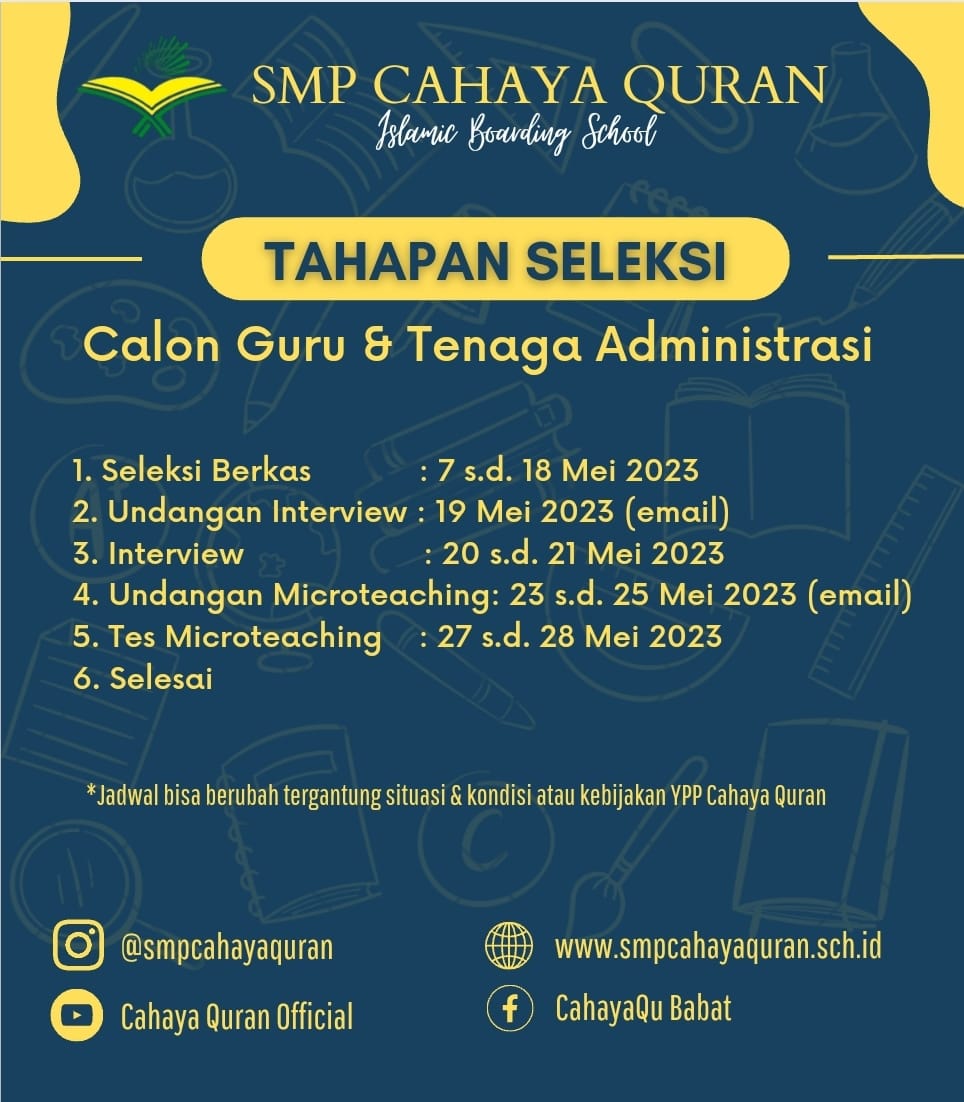 SMP CAHAYA QURAN
Islamic Boarding School

TAHAPAN SELEKSI

Calon Guru & Tenaga Administrasi

1. Seleksi Berkas : 7 s.d. 18 Mei 2023
2. Undangan Interview : 19 Mei 2023 (email)
3. Interview : 20 s.d. 21 Mei 2023
4. Undangan Microteaching: 23 s.d. 25 Mei 2023 (email)
5. Tes Microteaching : 27 s.d. 28 Mei 2023
6. Selesai

*Jadwal bisa berubah tergantung situasi & kondisi atau kebijakan YPP Cahaya Quran

@smpcahayaquran
Cahaya Quran Official

www.smpcahayaquran.sch.id
CahayaQu Babat